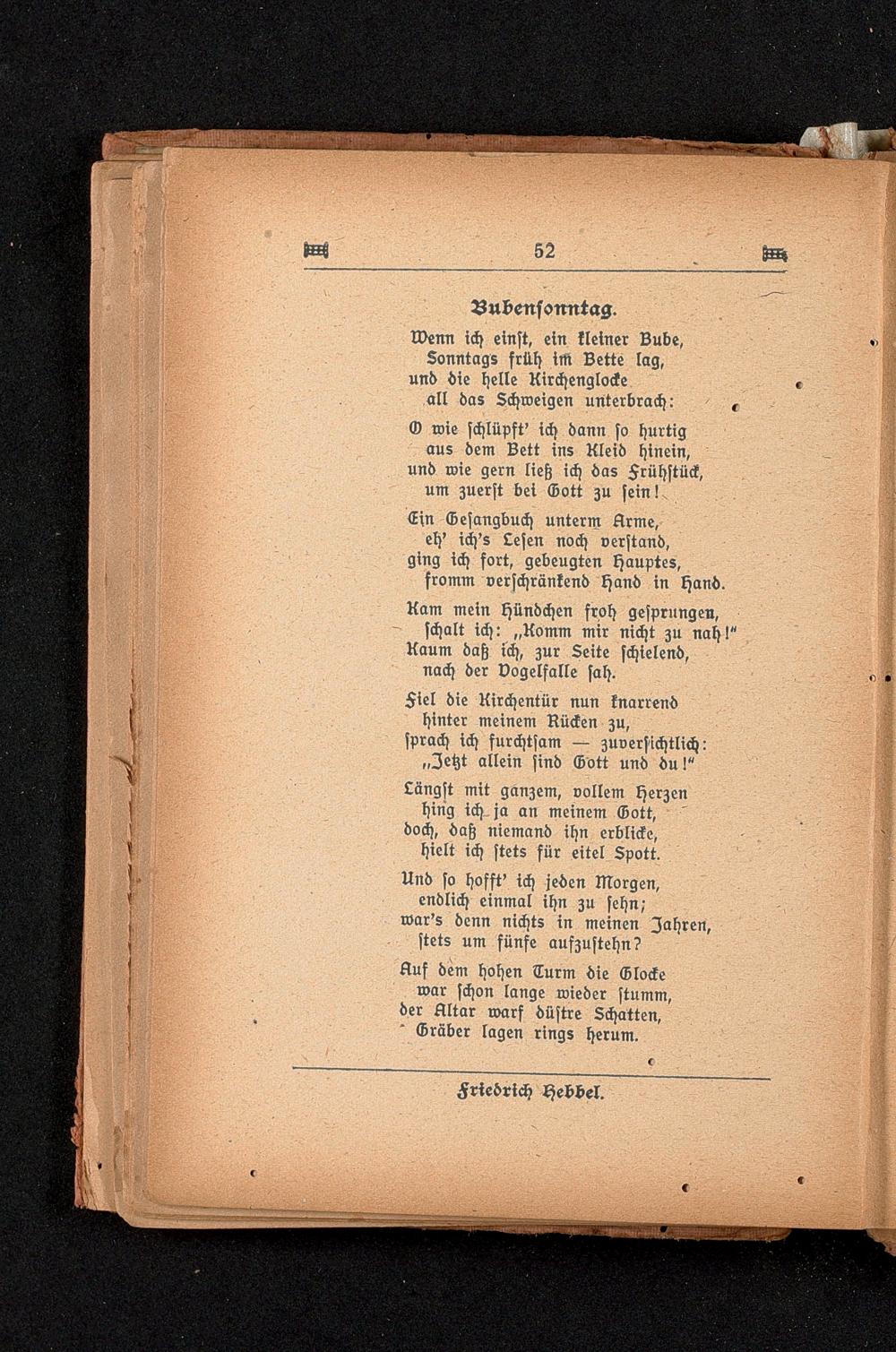 52

Bubensonntag.

Wenn ich einst, ein kleiner Bube,
Sonntags früh im Bette lag,
und die helle Kirchenglocke
all das Schweigen unterbrach:

O wie schlüpft' ich dann so hurtig
aus dem Bett ins Kleid hinein,
und wie gern ließ ich das Frühstück,
um zuerst bei Gott zu sein!

Ein Gesangbuch unterm Arme,
eh' ich's Lesen noch verstand,
ging ich fort, gebeugten Hauptes,
fromm verschränkend Hand in Hand.

Kam mein Hündchen froh gesprungen,
schalt ich: „Komm mir nicht zu nah!"
Kaum daß ich, zur Seite schielend,
nach der Vogelfalle sah.

Fiel die Kirchentür nun knarrend
hinter meinem Rücken zu,
sprach ich furchtsam — zuversichtlich:
„Jetzt allein sind Gott und du!"

Längst mit ganzem, vollem Herzen
hing ich ja an meinem Gott,
doch, daß niemand ihn erblicke,
hielt ich stets für eitel Spott.

Und so hofft' ich jeden Morgen,
endlich einmal ihn zu sehn;
war's denn nichts in meinen Jahren,
stets um fünfe aufzustehn?

Auf dem hohen Turm die Glocke
war schon lange wieder stumm,
der Altar warf düstre Schatten,
Gräber lagen rings herum.

Friedrich Hebbel.